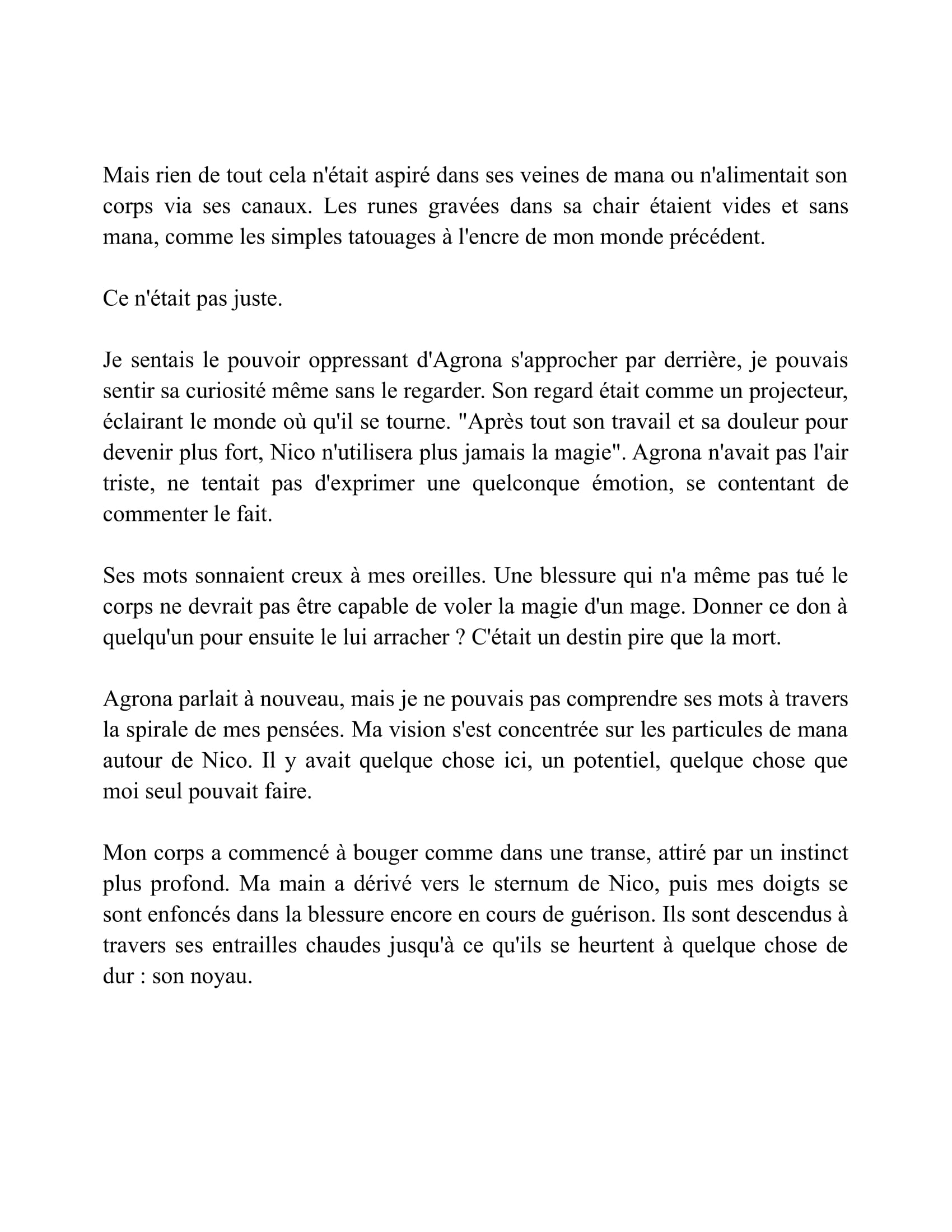 Mais rien de tout cela n'était aspiré dans ses veines de mana ou n'alimentait son corps via ses canaux. Les runes gravées dans sa chair étaient vides et sans mana, comme les simples tatouages à l'encre de mon monde précédent.

Ce n'était pas juste.

Je sentais le pouvoir oppressant d'Agrona s'approcher par derrière, je pouvais sentir sa curiosité même sans le regarder. Son regard était comme un projecteur, éclairant le monde où qu'il se tourne. "Après tout son travail et sa douleur pour devenir plus fort, Nico n'utilisera plus jamais la magie". Agrona n'avait pas l'air triste, ne tentait pas d'exprimer une quelconque émotion, se contentant de commenter le fait.

Ses mots sonnaient creux à mes oreilles. Une blessure qui n'a même pas tué le corps ne devrait pas être capable de voler la magie d'un mage. Donner ce don à quelqu'un pour ensuite le lui arracher ? C'était un destin pire que la mort.

Agrona parlait à nouveau, mais je ne pouvais pas comprendre ses mots à travers la spirale de mes pensées. Ma vision s'est concentrée sur les particules de mana autour de Nico. Il y avait quelque chose ici, un potentiel, quelque chose que moi seul pouvait faire.

Mon corps a commencé à bouger comme dans une transe, attiré par un instinct plus profond. Ma main a dérivé vers le sternum de Nico, puis mes doigts se sont enfoncés dans la blessure encore en cours de guérison. Ils sont descendus à travers ses entrailles chaudes jusqu'à ce qu'ils se heurtent à quelque chose de dur : son noyau.